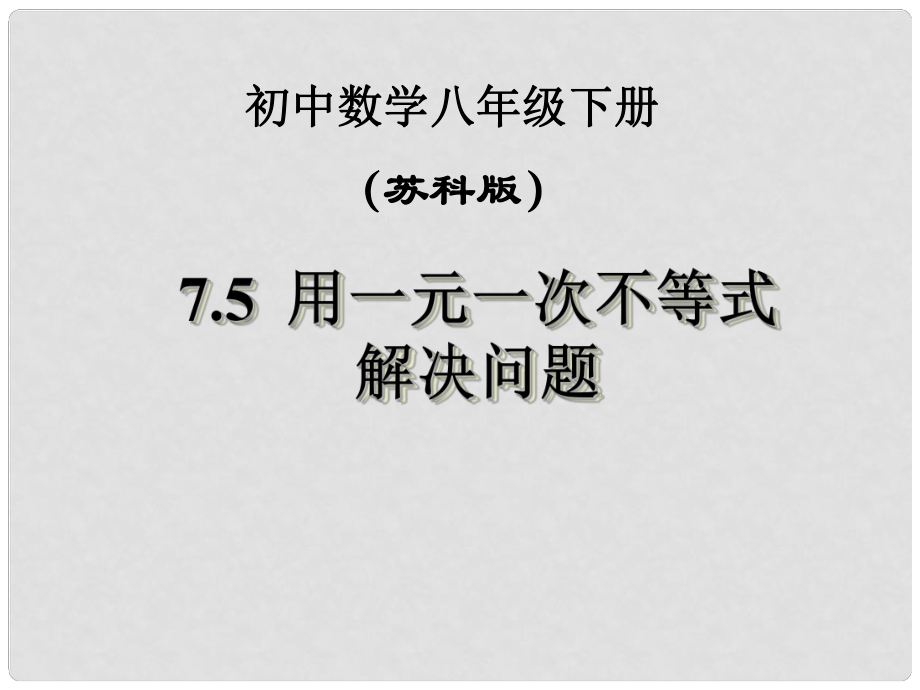 初中数学八年级下册

(苏科版)

7.5 用一元一次不等式解决问题